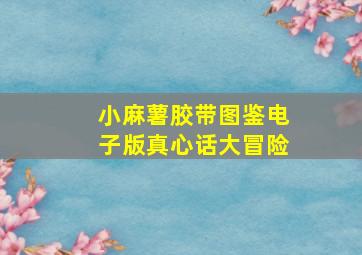 小麻薯胶带图鉴电子版真心话大冒险